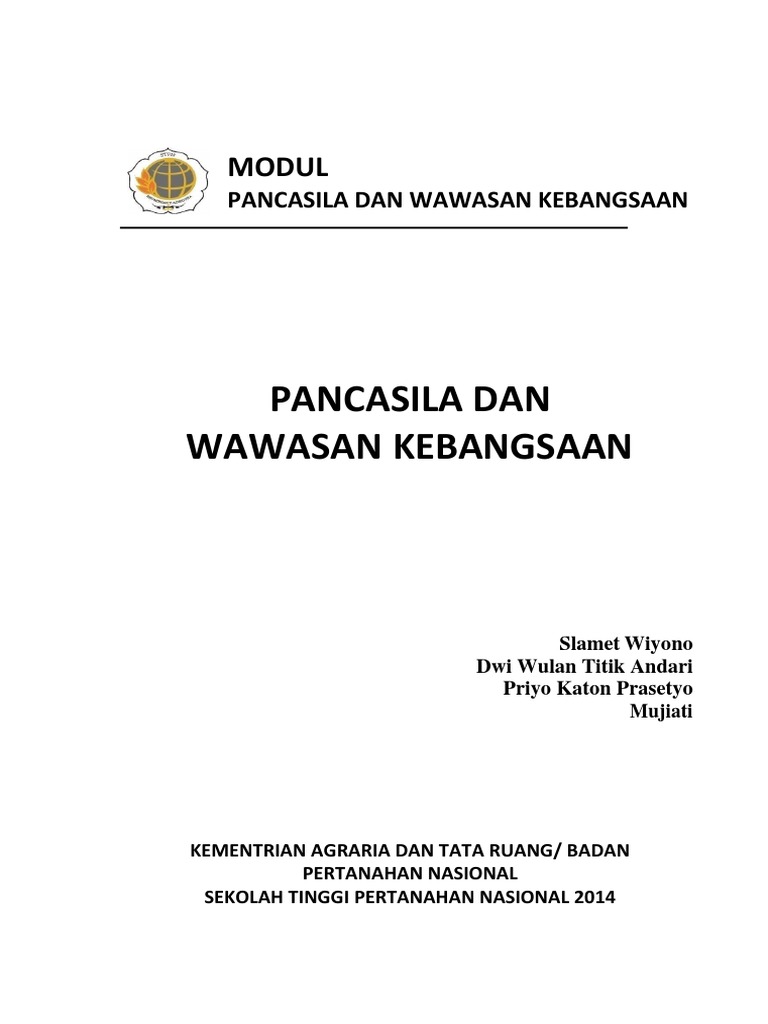 MODUL
PANCASILA DAN WAWASAN KEBANGSAAN

PANCASILA DAN
WAWASAN KEBANGSAAN

Slamet Wiyono
Dwi Wulan Titik Andari
Priyo Katon Prasetyo
Mujiati

KEMENTRIAN AGRARIA DAN TATA RUANG/ BADAN
PERTANAHAN NASIONAL
SEKOLAH TINGGI PERTANAHAN NASIONAL 2014